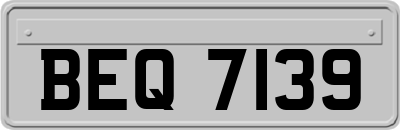 BEQ 7139